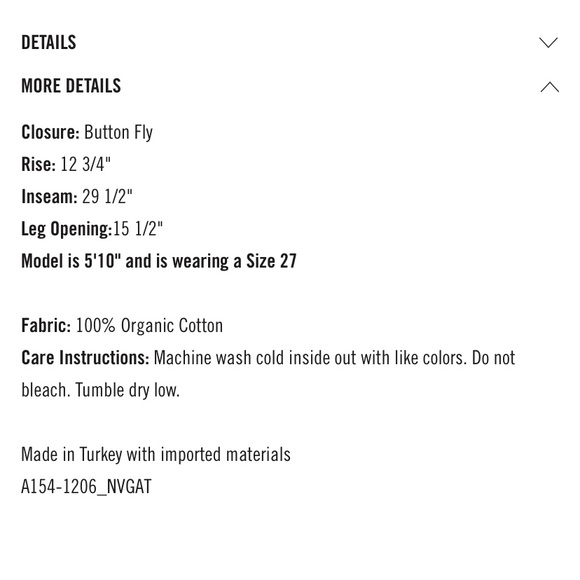 DETAILS

MORE DETAILS

Closure: Button Fly
Rise: 12 3/4"
Inseam: 29 1/2"
Leg Opening:15 1/2"
Model is 5'10" and is wearing a Size 27

Fabric: 100% Organic Cotton
Care Instructions: Machine wash cold inside out with like colors. Do not bleach. Tumble dry low.

Made in Turkey with imported materials
A154-1206_NVGAT